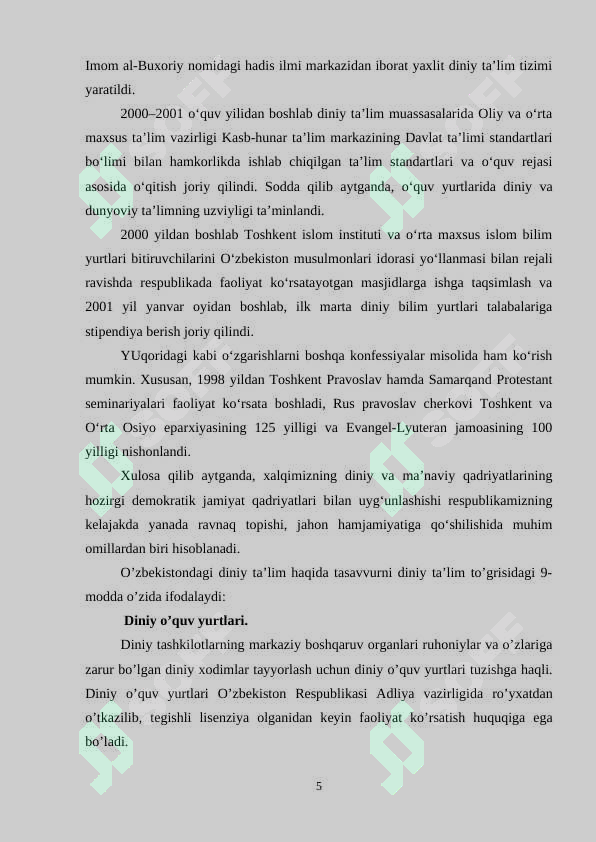 Imom al-Buxoriy nomidagi hadis ilmi markazidan iborat yaxlit diniy ta'lim tizimi yaratildi.

2000–2001 o'quv yilidan boshlab diniy ta'lim muassasalarida Oliy va o'rta maxsus ta'lim vazirligi Kasb-hunar ta'lim markazining Davlat ta'limi standartlari bo'limi bilan hamkorlikda ishlab chiqilgan ta'lim standartlari va o'quv rejasi asosida o'qitish joriy qilindi. Sodda qilib aytganda, o'quv yurtlarida diniy va dunyoviy ta'limning uzviyligi ta'minlandi.

2000 yildan boshlab Toshkent islom instituti va o'rta maxsus islom bilim yurtlari bitiruvchilarini O'zbekiston musulmonlari idorasi yo'llanmasi bilan rejali ravishda respublikada faoliyat ko'rsatayotgan masjidlarga ishga taqsimlash va 2001 yil yanvar oyidan boshlab, ilk marta diniy bilim yurtlari talabalariga stipendiya berish joriy qilindi.

YUqoridagi kabi o'zgarishlarni boshqa konfessiyalar misolida ham ko'rish mumkin. Xususan, 1998 yildan Toshkent Pravoslav hamda Samarqand Protestant seminariyalari faoliyat ko'rsata boshladi, Rus pravoslav cherkovi Toshkent va O'rta Osiyo eparxiyasining 125 yilligi va Evangel-Lyuteran jamoasining 100 yilligi nishonlandi.

Xulosa qilib aytganda, xalqimizning diniy va ma'naviy qadriyatlarining hozirgi demokratik jamiyat qadriyatlari bilan uyg'unlashishi respublikamizning kelajakda yanada ravnaq topishi, jahon hamjamiyatiga qo'shilishida muhim omillardan biri hisoblanadi.

O'zbekistondagi diniy ta'lim haqida tasavvurni diniy ta'lim to'grisidagi 9-modda o'zida ifodalaydi:

Diniy o'quv yurtlari.

Diniy tashkilotlarning markaziy boshqaruv organlari ruhoniylar va o'zlariga zarur bo'lgan diniy xodimlar tayyorlash uchun diniy o'quv yurtlari tuzishga haqli. Diniy o'quv yurtlari O'zbekiston Respublikasi Adliya vazirligida ro'yxatdan o'tkazilib, tegishli lisenziya olganidan keyin faoliyat ko'rsatish huquqiga ega bo'ladi.

5